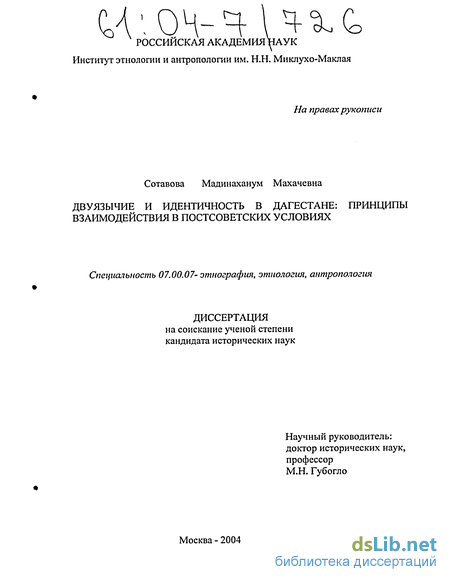 61:04-7/726
РОССИЙСКАЯ АКАДЕМИЯ НАУК
Институт этнологии и антропологии им. Н.Н. Миклухо-Маклая

На правах рукописи

Сотавова Мадинаханум Махачевна

ДВУЯЗЫЧИЕ И ИДЕНТИЧНОСТЬ В ДАГЕСТАНЕ: ПРИНЦИПЫ ВЗАИМОДЕЙСТВИЯ В ПОСТСОВЕТСКИХ УСЛОВИЯХ

Специальность 07.00.07- этнография, этнология, антропология

ДИССЕРТАЦИЯ
на соискание ученой степени
кандидата исторических наук

Научный руководитель:
доктор исторических наук,
профессор
М.Н. Губогло

Москва - 2004

dsLib.net
библиотека диссертаций